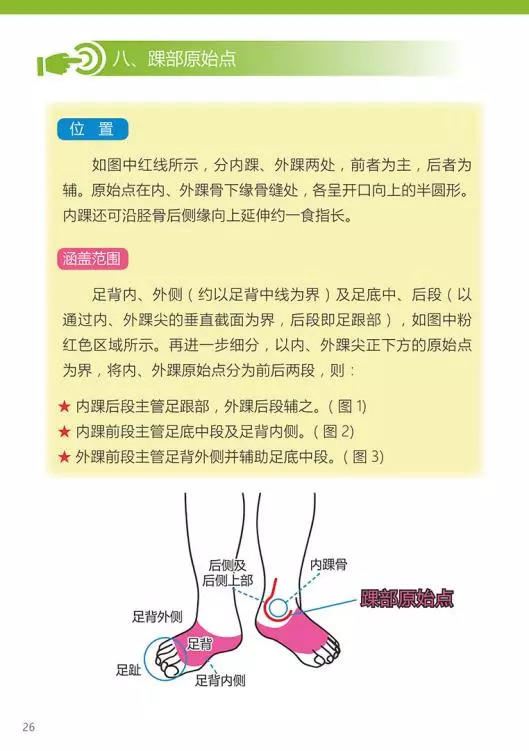 八、踝部原始点

位 置

如图中红线所示，分内踝、外踝两处，前者为主，后者为辅。原始点在内、外踝骨下缘骨缝处，各呈开口向上的半圆形。内踝还可沿胫骨后侧缘向上延伸约一食指长。

涵盖范围

足背内、外侧（约以足背中线为界）及足底中、后段（以通过内、外踝尖的垂直截面为界，后段即足跟部），如图中粉红色区域所示。再进一步细分，以内、外踝尖正下方的原始点为界，将内、外踝原始点分为前后两段，则：

★ 内踝后段主管足跟部，外踝后段辅之。（图 1）
★ 内踝前段主管足底中段及足背内侧。（图 2）
★ 外踝前段主管足背外侧并辅助足底中段。（图 3）

后侧及后侧上部
内踝骨
踝部原始点
足背外侧
足背
足趾
足背内侧

26